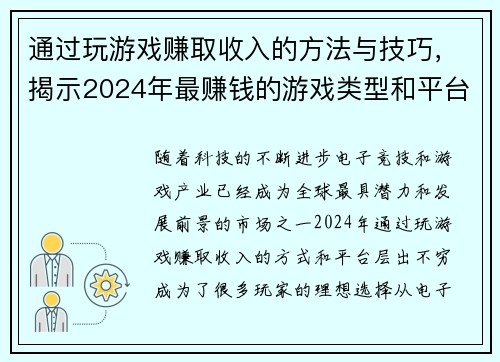 通过玩游戏赚取收入的方法与技巧，揭示2024年最赚钱的游戏类型和平台

随着科技的不断进步电子竞技和游戏产业已经成为全球最具潜力和发展前景的市场之一2024年通过玩游戏赚取收入的方式和平台层出不穷成为了很多玩家的理想选择从电子